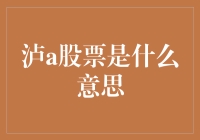 泸a股票是什么意思